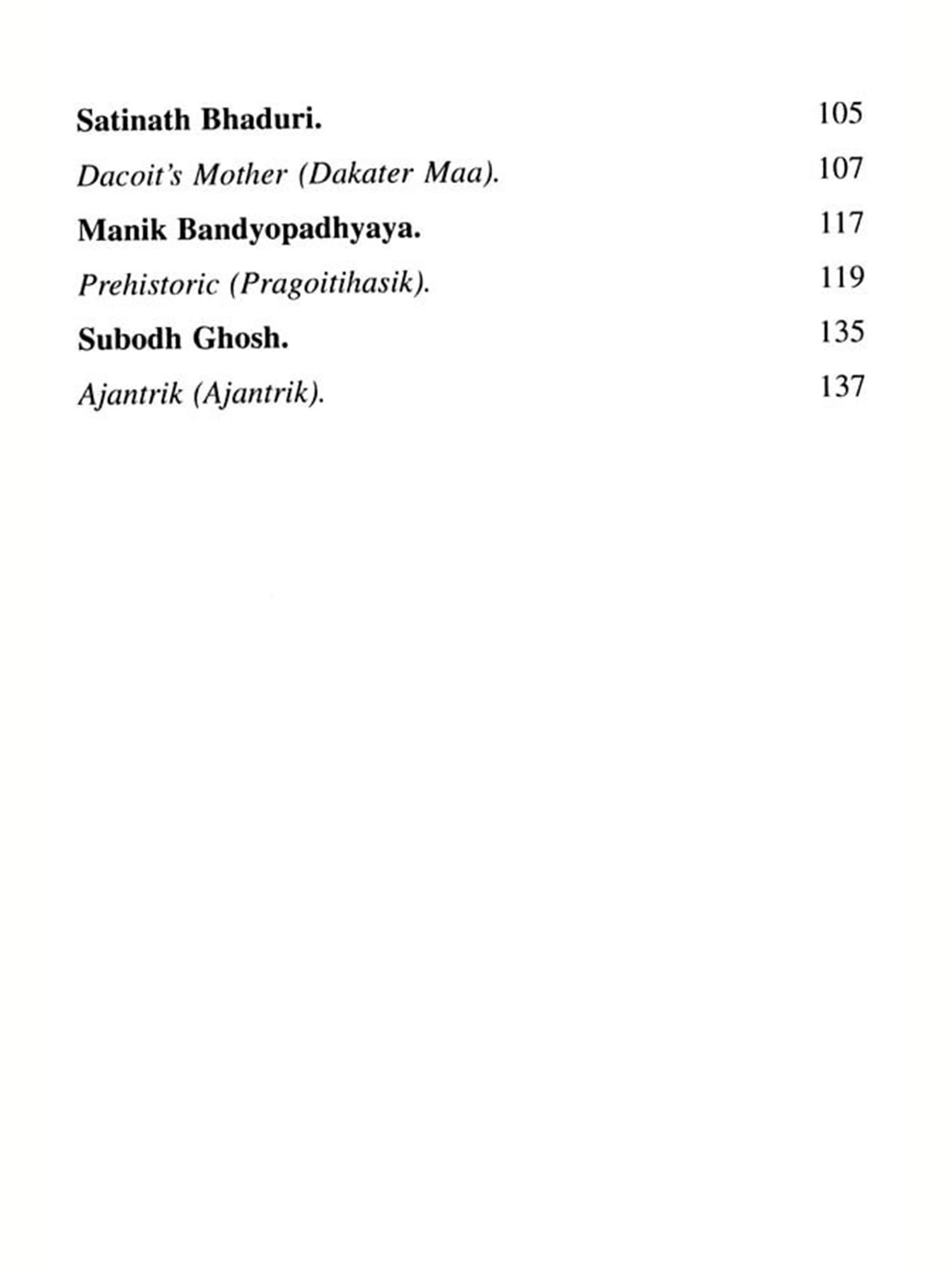 Satinath Bhaduri. 105

Dacoit's Mother (Dakater Maa). 107

Manik Bandyopadhyaya. 117

Prehistoric (Pragoitihasik). 119

Subodh Ghosh. 135

Ajantrik (Ajantrik). 137